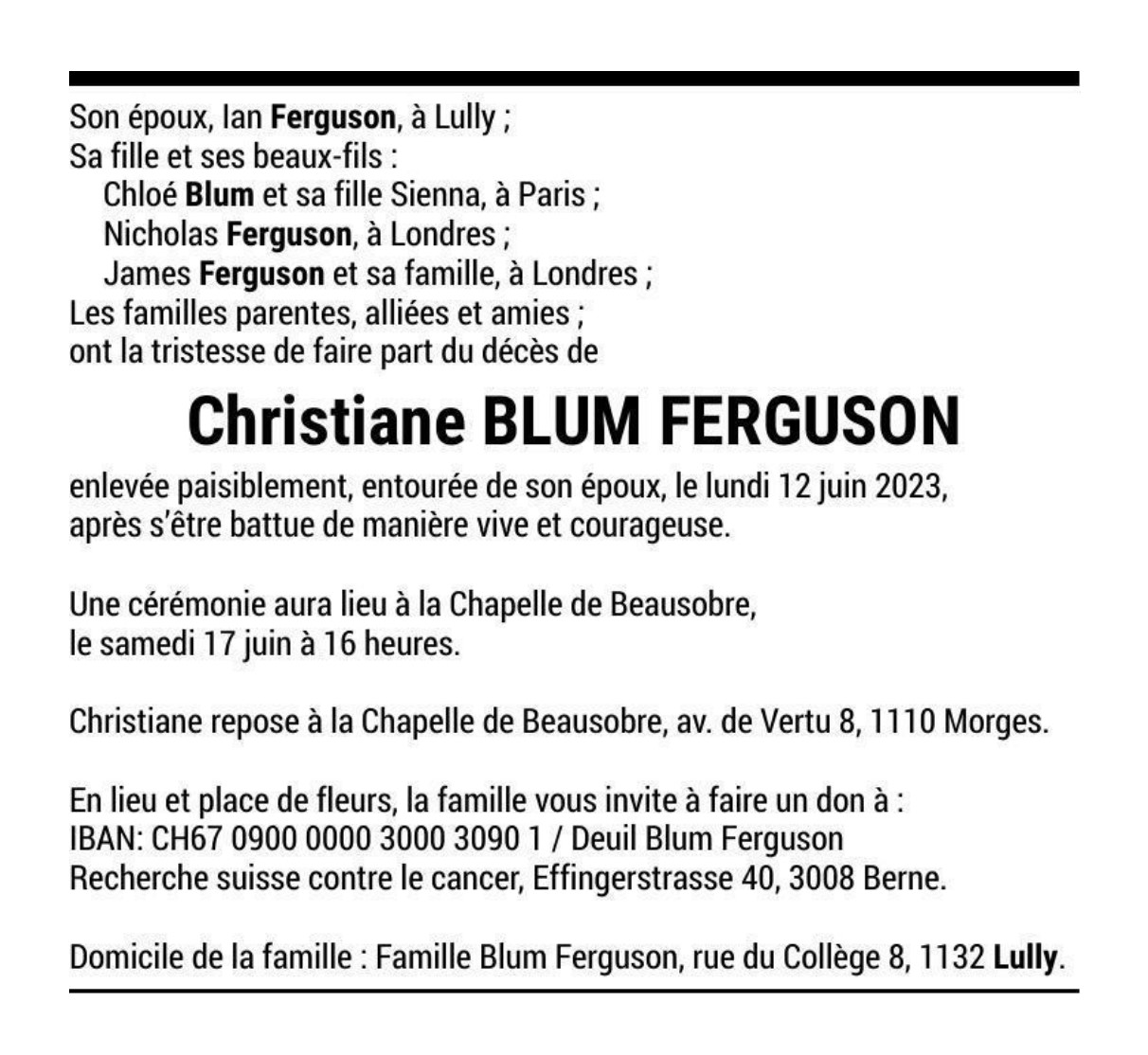 Son époux, Ian Ferguson, à Lully ;
Sa fille et ses beaux-fils :
Chloé Blum et sa fille Sienna, à Paris ;
Nicholas Ferguson, à Londres ;
James Ferguson et sa famille, à Londres ;
Les familles parentes, alliées et amies ;
ont la tristesse de faire part du décès de

Christiane BLUM FERGUSON

enlevée paisiblement, entourée de son époux, le lundi 12 juin 2023, après s'être battue de manière vive et courageuse.

Une cérémonie aura lieu à la Chapelle de Beausobre, le samedi 17 juin à 16 heures.

Christiane repose à la Chapelle de Beausobre, av. de Vertu 8, 1110 Morges.

En lieu et place de fleurs, la famille vous invite à faire un don à :
IBAN: CH67 0900 0000 3000 3090 1 / Deuil Blum Ferguson
Recherche suisse contre le cancer, Effingerstrasse 40, 3008 Berne.

Domicile de la famille : Famille Blum Ferguson, rue du Collège 8, 1132 Lully.